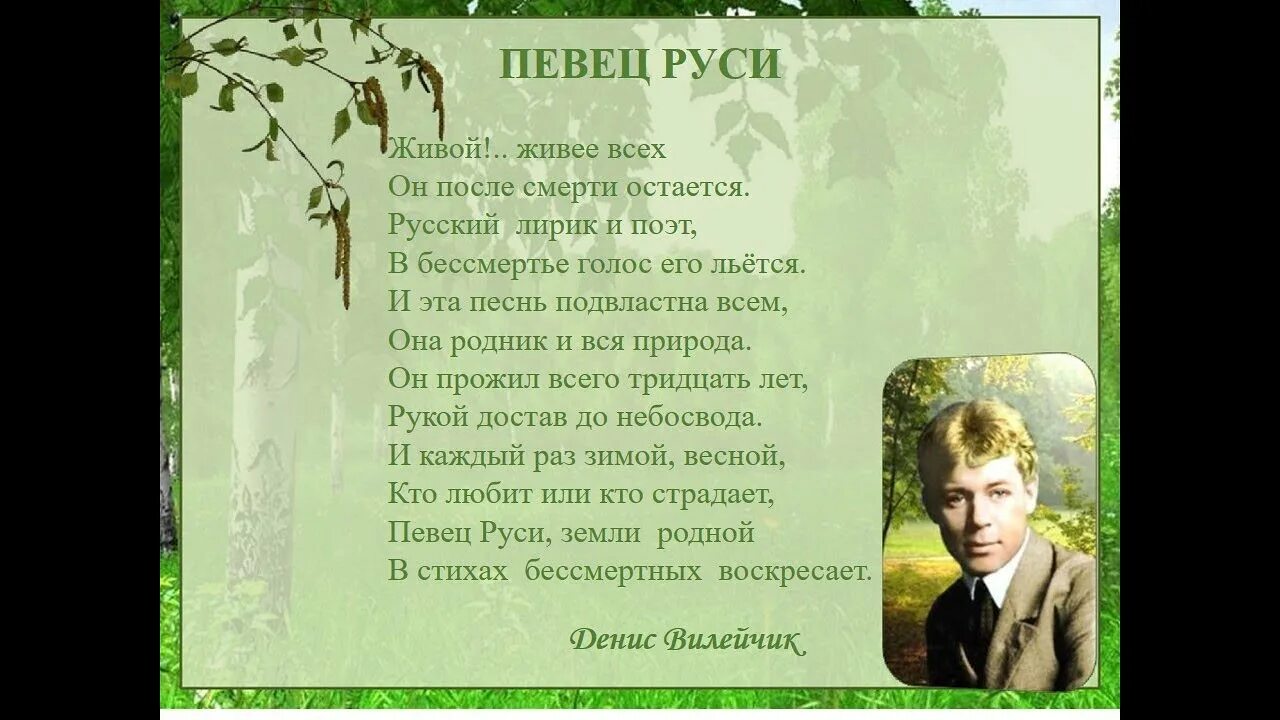 ПЕВЕЦ РУСИ

Живой!.. живее всех
Он после смерти остается.
Русский  лирик и поэт,
В бессмертье голос его льётся.
И эта песнь подвластна всем,
Она родник и вся природа.
Он прожил всего тридцать лет,
Рукой достав до небосвода.
И каждый раз зимой, весной,
Кто любит или кто страдает,
Певец Руси, земли  родной
В стихах  бессмертных  воскресает.

Денис Вилейчик